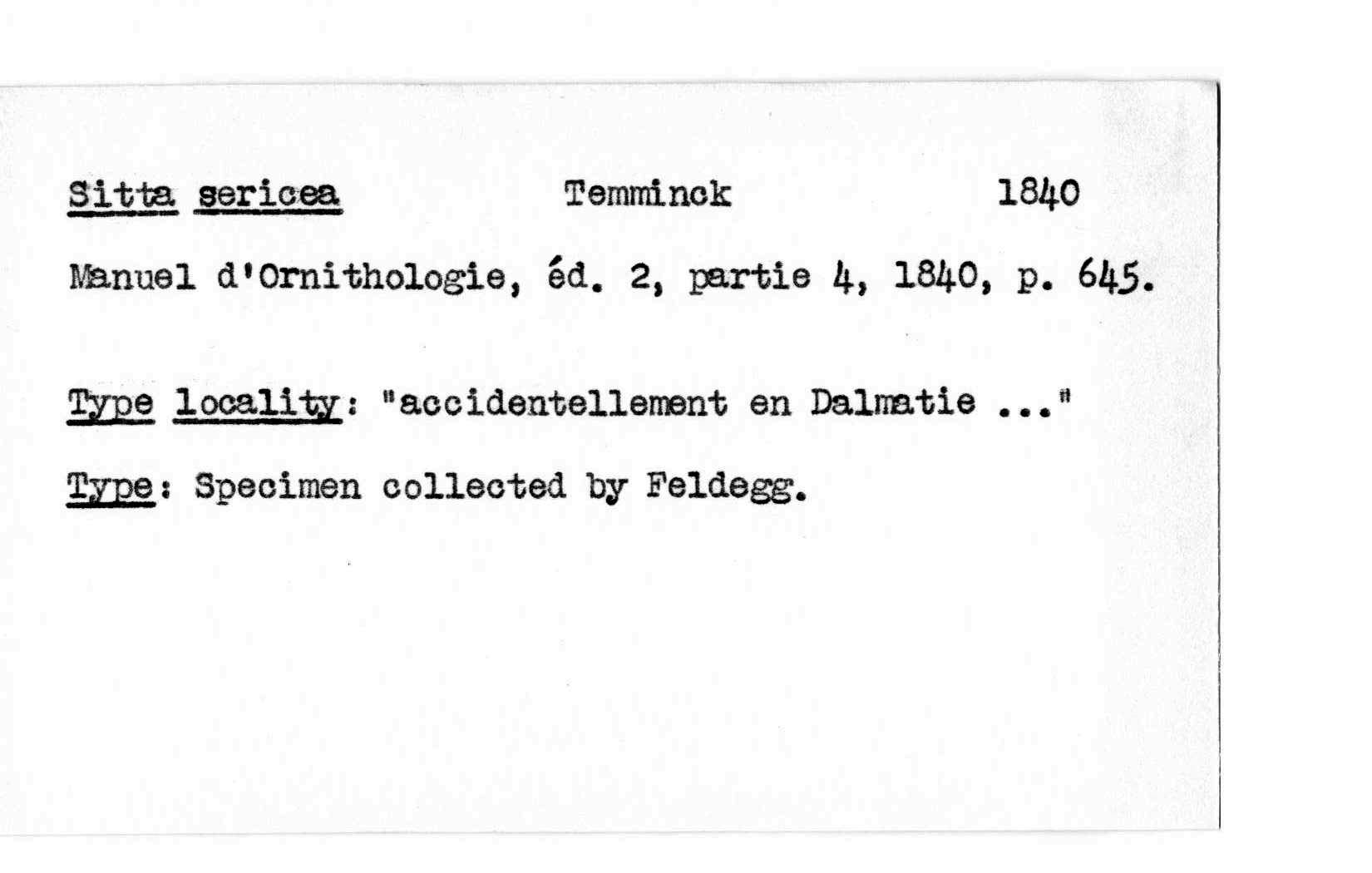 Sitta sericea Temminck 1840

Manuel d'Ornithologie, éd. 2, partie 4, 1840, p. 645.

Type locality: "accidentellement en Dalmatie ..."

Type: Specimen collected by Feldegg.